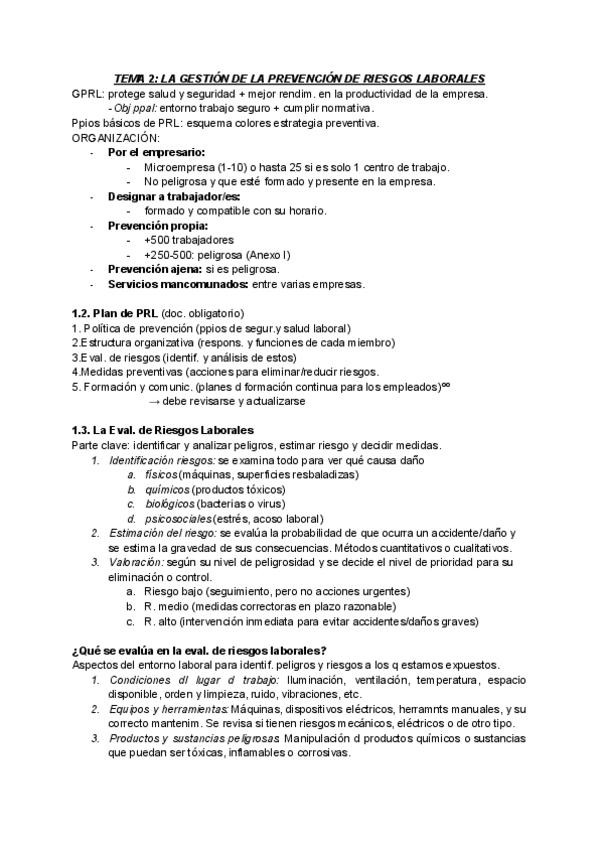 TEMA 2: LA GESTIÓN DE LA PREVENCIÓN DE RIESGOS LABORALES

GPRL: protege salud y seguridad + mejor rendim. en la productividad de la empresa.
- Obj ppal: entorno trabajo seguro + cumplir normativa.

Ppios básicos de PRL: esquema colores estrategia preventiva.

ORGANIZACIÓN:
- Por el empresario:
  - Microempresa (1-10) o hasta 25 si es solo 1 centro de trabajo.
  - No peligrosa y que esté formado y presente en la empresa.
- Designar a trabajador/es:
  - formado y compatible con su horario.
- Prevención propia:
  - +500 trabajadores
  - +250-500: peligrosa (Anexo I)
- Prevención ajena: si es peligrosa.
- Servicios mancomunados: entre varias empresas.

1.2. Plan de PRL (doc. obligatorio)
1. Política de prevención (ppios de segur.y salud laboral)
2.Estructura organizativa (respons. y funciones de cada miembro)
3.Eval. de riesgos (identif. y análisis de estos)
4.Medidas preventivas (acciones para eliminar/reducir riesgos.
5. Formación y comunic. (planes d formación continua para los empleados)∞
→ debe revisarse y actualizarse

1.3. La Eval. de Riesgos Laborales
Parte clave: identificar y analizar peligros, estimar riesgo y decidir medidas.
1. Identificación riesgos: se examina todo para ver qué causa daño
   a. físicos (máquinas, superficies resbaladizas)
   b. químicos (productos tóxicos)
   c. biológicos (bacterias o virus)
   d. psicosociales (estrés, acoso laboral)
2. Estimación del riesgo: se evalúa la probabilidad de que ocurra un accidente/daño y se estima la gravedad de sus consecuencias. Métodos cuantitativos o cualitativos.
3. Valoración: según su nivel de peligrosidad y se decide el nivel de prioridad para su eliminación o control.
   a. Riesgo bajo (seguimiento, pero no acciones urgentes)
   b. R. medio (medidas correctoras en plazo razonable)
   c. R. alto (intervención inmediata para evitar accidentes/daños graves)

¿Qué se evalúa en la eval. de riesgos laborales?
Aspectos del entorno laboral para identif. peligros y riesgos a los q estamos expuestos.
1. Condiciones dl lugar d trabajo: Iluminación, ventilación, temperatura, espacio disponible, orden y limpieza, ruido, vibraciones, etc.
2. Equipos y herramientas: Máquinas, dispositivos eléctricos, herramnts manuales, y su correcto mantenim. Se revisa si tienen riesgos mecánicos, eléctricos o de otro tipo.
3. Productos y sustancias peligrosas: Manipulación d productos químicos o sustancias que puedan ser tóxicas, inflamables o corrosivas.